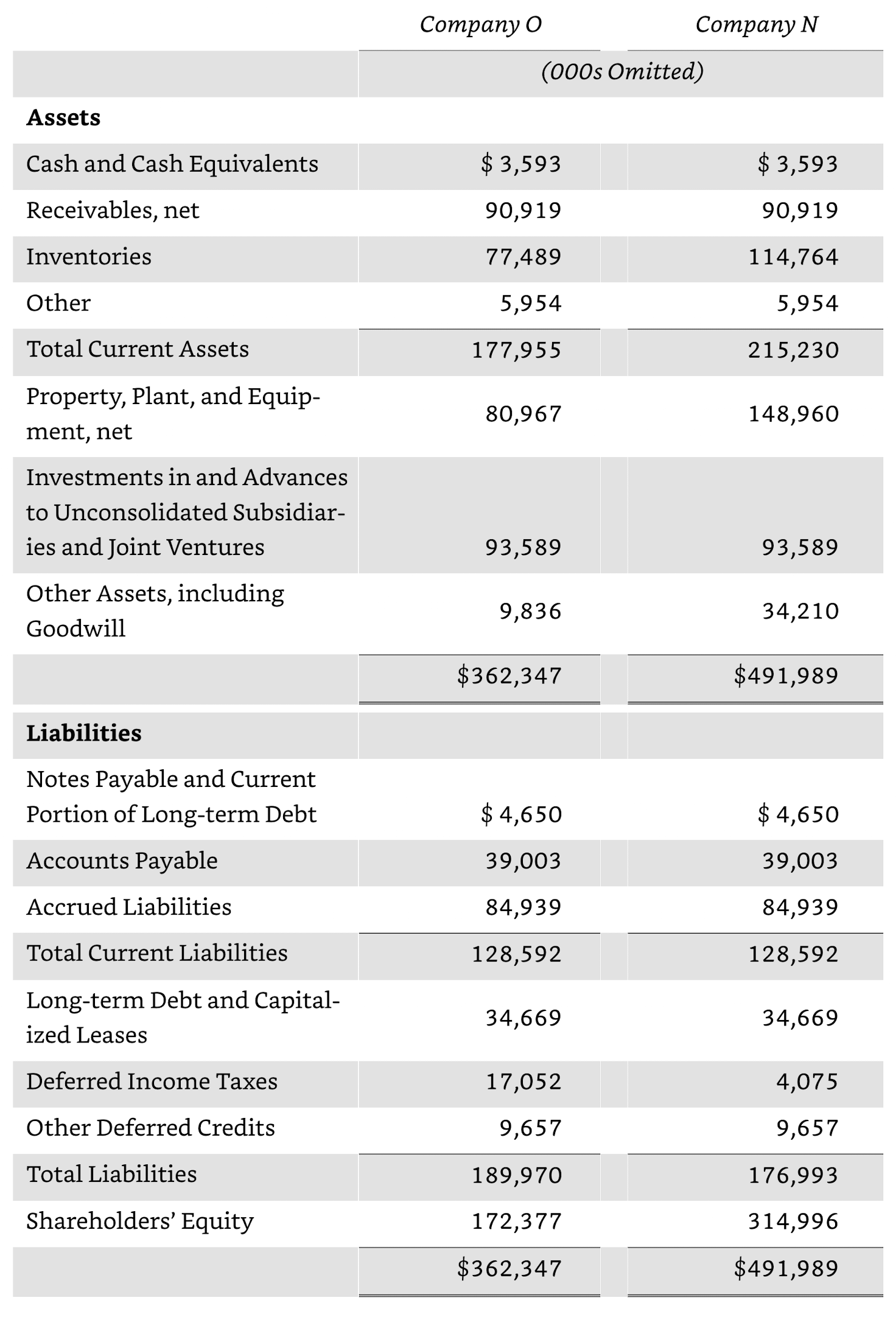 |  | Company O | Company N |
|---|---|---|
|  | (000s Omitted) |  |
| **Assets** |  |  |
| Cash and Cash Equivalents | $ 3,593 | $ 3,593 |
| Receivables, net | 90,919 | 90,919 |
| Inventories | 77,489 | 114,764 |
| Other | 5,954 | 5,954 |
| Total Current Assets | 177,955 | 215,230 |
| Property, Plant, and Equipment, net | 80,967 | 148,960 |
| Investments in and Advances to Unconsolidated Subsidiaries and Joint Ventures | 93,589 | 93,589 |
| Other Assets, including Goodwill | 9,836 | 34,210 |
|  | $362,347 | $491,989 |
| **Liabilities** |  |  |
| Notes Payable and Current Portion of Long-term Debt | $ 4,650 | $ 4,650 |
| Accounts Payable | 39,003 | 39,003 |
| Accrued Liabilities | 84,939 | 84,939 |
| Total Current Liabilities | 128,592 | 128,592 |
| Long-term Debt and Capitalized Leases | 34,669 | 34,669 |
| Deferred Income Taxes | 17,052 | 4,075 |
| Other Deferred Credits | 9,657 | 9,657 |
| Total Liabilities | 189,970 | 176,993 |
| Shareholders' Equity | 172,377 | 314,996 |
|  | $362,347 | $491,989 |